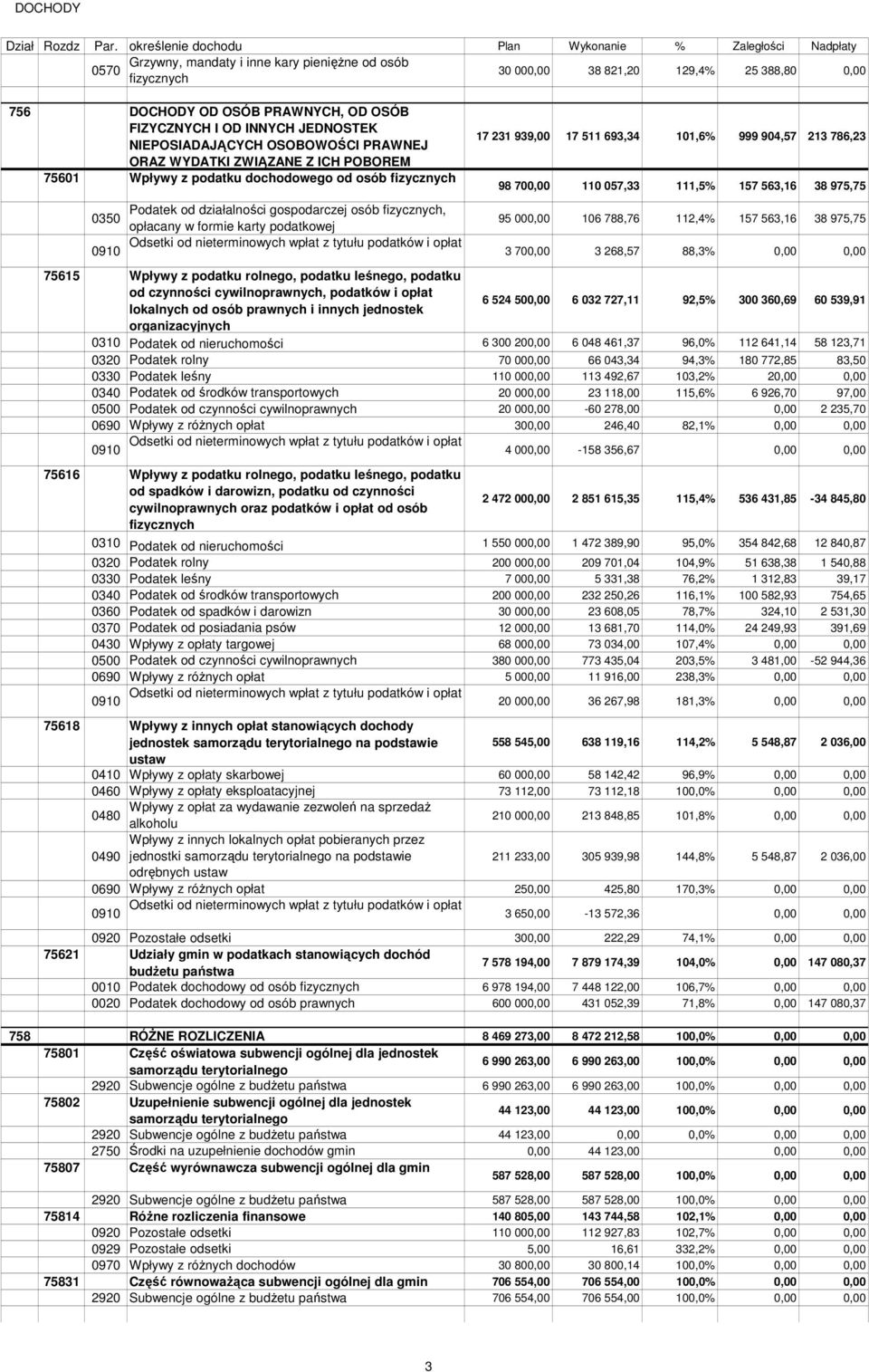 DOCHODY

| Dział | Rozdz | Par. | określenie dochodu | Plan | Wykonanie | % | Zaległości | Nadpłaty |
|---|---|---|---|---|---|---|---|---|
| | | 0570 | Grzywny, mandaty i inne kary pieniężne od osób fizycznych | 30 000,00 | 38 821,20 | 129,4% | 25 388,80 | 0,00 |
| 756 | | | DOCHODY OD OSÓB PRAWNYCH, OD OSÓB FIZYCZNYCH I OD INNYCH JEDNOSTEK NIEPOSIADAJĄCYCH OSOBOWOŚCI PRAWNEJ ORAZ WYDATKI ZWIĄZANE Z ICH POBOREM | 17 231 939,00 | 17 511 693,34 | 101,6% | 999 904,57 | 213 786,23 |
| | 75601 | | Wpływy z podatku dochodowego od osób fizycznych | 98 700,00 | 110 057,33 | 111,5% | 157 563,16 | 38 975,75 |
| | | 0350 | Podatek od działalności gospodarczej osób fizycznych, opłacany w formie karty podatkowej | 95 000,00 | 106 788,76 | 112,4% | 157 563,16 | 38 975,75 |
| | | 0910 | Odsetki od nieterminowych wpłat z tytułu podatków i opłat | 3 700,00 | 3 268,57 | 88,3% | 0,00 | 0,00 |
| | 75615 | | Wpływy z podatku rolnego, podatku leśnego, podatku od czynności cywilnoprawnych, podatków i opłat lokalnych od osób prawnych i innych jednostek organizacyjnych | 6 524 500,00 | 6 032 727,11 | 92,5% | 300 360,69 | 60 539,91 |
| | | 0310 | Podatek od nieruchomości | 6 300 200,00 | 6 048 461,37 | 96,0% | 112 641,14 | 58 123,71 |
| | | 0320 | Podatek rolny | 70 000,00 | 66 043,34 | 94,3% | 180 772,85 | 83,50 |
| | | 0330 | Podatek leśny | 110 000,00 | 113 492,67 | 103,2% | 20,00 | 0,00 |
| | | 0340 | Podatek od środków transportowych | 20 000,00 | 23 118,00 | 115,6% | 6 926,70 | 97,00 |
| | | 0500 | Podatek od czynności cywilnoprawnych | 20 000,00 | -60 278,00 | | 0,00 | 2 235,70 |
| | | 0690 | Wpływy z różnych opłat | 300,00 | 246,40 | 82,1% | 0,00 | 0,00 |
| | | 0910 | Odsetki od nieterminowych wpłat z tytułu podatków i opłat | 4 000,00 | -158 356,67 | | 0,00 | 0,00 |
| | 75616 | | Wpływy z podatku rolnego, podatku leśnego, podatku od spadków i darowizn, podatku od czynności cywilnoprawnych oraz podatków i opłat od osób fizycznych | 2 472 000,00 | 2 851 615,35 | 115,4% | 536 431,85 | -34 845,80 |
| | | 0310 | Podatek od nieruchomości | 1 550 000,00 | 1 472 389,90 | 95,0% | 354 842,68 | 12 840,87 |
| | | 0320 | Podatek rolny | 200 000,00 | 209 701,04 | 104,9% | 51 638,38 | 1 540,88 |
| | | 0330 | Podatek leśny | 7 000,00 | 5 331,38 | 76,2% | 1 312,83 | 39,17 |
| | | 0340 | Podatek od środków transportowych | 200 000,00 | 232 250,26 | 116,1% | 100 582,93 | 754,65 |
| | | 0360 | Podatek od spadków i darowizn | 30 000,00 | 23 608,05 | 78,7% | 324,10 | 2 531,30 |
| | | 0370 | Podatek od posiadania psów | 12 000,00 | 13 681,70 | 114,0% | 24 249,93 | 391,69 |
| | | 0430 | Wpływy z opłaty targowej | 68 000,00 | 73 034,00 | 107,4% | 0,00 | 0,00 |
| | | 0500 | Podatek od czynności cywilnoprawnych | 380 000,00 | 773 435,04 | 203,5% | 3 481,00 | -52 944,36 |
| | | 0690 | Wpływy z różnych opłat | 5 000,00 | 11 916,00 | 238,3% | 0,00 | 0,00 |
| | | 0910 | Odsetki od nieterminowych wpłat z tytułu podatków i opłat | 20 000,00 | 36 267,98 | 181,3% | 0,00 | 0,00 |
| | 75618 | | Wpływy z innych opłat stanowiących dochody jednostek samorządu terytorialnego na podstawie ustaw | 558 545,00 | 638 119,16 | 114,2% | 5 548,87 | 2 036,00 |
| | | 0410 | Wpływy z opłaty skarbowej | 60 000,00 | 58 142,42 | 96,9% | 0,00 | 0,00 |
| | | 0460 | Wpływy z opłaty eksploatacyjnej | 73 112,00 | 73 112,18 | 100,0% | 0,00 | 0,00 |
| | | 0480 | Wpływy z opłat za wydawanie zezwoleń na sprzedaż alkoholu | 210 000,00 | 213 848,85 | 101,8% | 0,00 | 0,00 |
| | | 0490 | Wpływy z innych lokalnych opłat pobieranych przez jednostki samorządu terytorialnego na podstawie odrębnych ustaw | 211 233,00 | 305 939,98 | 144,8% | 5 548,87 | 2 036,00 |
| | | 0690 | Wpływy z różnych opłat | 250,00 | 425,80 | 170,3% | 0,00 | 0,00 |
| | | 0910 | Odsetki od nieterminowych wpłat z tytułu podatków i opłat | 3 650,00 | -13 572,36 | | 0,00 | 0,00 |
| | | 0920 | Pozostałe odsetki | 300,00 | 222,29 | 74,1% | 0,00 | 0,00 |
| | 75621 | | Udziały gmin w podatkach stanowiących dochód budżetu państwa | 7 578 194,00 | 7 879 174,39 | 104,0% | 0,00 | 147 080,37 |
| | | 0010 | Podatek dochodowy od osób fizycznych | 6 978 194,00 | 7 448 122,00 | 106,7% | 0,00 | 0,00 |
| | | 0020 | Podatek dochodowy od osób prawnych | 600 000,00 | 431 052,39 | 71,8% | 0,00 | 147 080,37 |
| 758 | | | RÓŻNE ROZLICZENIA | 8 469 273,00 | 8 472 212,58 | 100,0% | 0,00 | 0,00 |
| | 75801 | | Część oświatowa subwencji ogólnej dla jednostek samorządu terytorialnego | 6 990 263,00 | 6 990 263,00 | 100,0% | 0,00 | 0,00 |
| | | 2920 | Subwencje ogólne z budżetu państwa | 6 990 263,00 | 6 990 263,00 | 100,0% | 0,00 | 0,00 |
| | 75802 | | Uzupełnienie subwencji ogólnej dla jednostek samorządu terytorialnego | 44 123,00 | 44 123,00 | 100,0% | 0,00 | 0,00 |
| | | 2920 | Subwencje ogólne z budżetu państwa | 44 123,00 | 0,00 | 0,0% | 0,00 | 0,00 |
| | | 2750 | Środki na uzupełnienie dochodów gmin | 0,00 | 44 123,00 | | 0,00 | 0,00 |
| | 75807 | | Część wyrównawcza subwencji ogólnej dla gmin | 587 528,00 | 587 528,00 | 100,0% | 0,00 | 0,00 |
| | | 2920 | Subwencje ogólne z budżetu państwa | 587 528,00 | 587 528,00 | 100,0% | 0,00 | 0,00 |
| | 75814 | | Różne rozliczenia finansowe | 140 805,00 | 143 744,58 | 102,1% | 0,00 | 0,00 |
| | | 0920 | Pozostałe odsetki | 110 000,00 | 112 927,83 | 102,7% | 0,00 | 0,00 |
| | | 0929 | Pozostałe odsetki | 5,00 | 16,61 | 332,2% | 0,00 | 0,00 |
| | | 0970 | Wpływy z różnych dochodów | 30 800,00 | 30 800,14 | 100,0% | 0,00 | 0,00 |
| | 75831 | | Część równoważąca subwencji ogólnej dla gmin | 706 554,00 | 706 554,00 | 100,0% | 0,00 | 0,00 |
| | | 2920 | Subwencje ogólne z budżetu państwa | 706 554,00 | 706 554,00 | 100,0% | 0,00 | 0,00 |

3